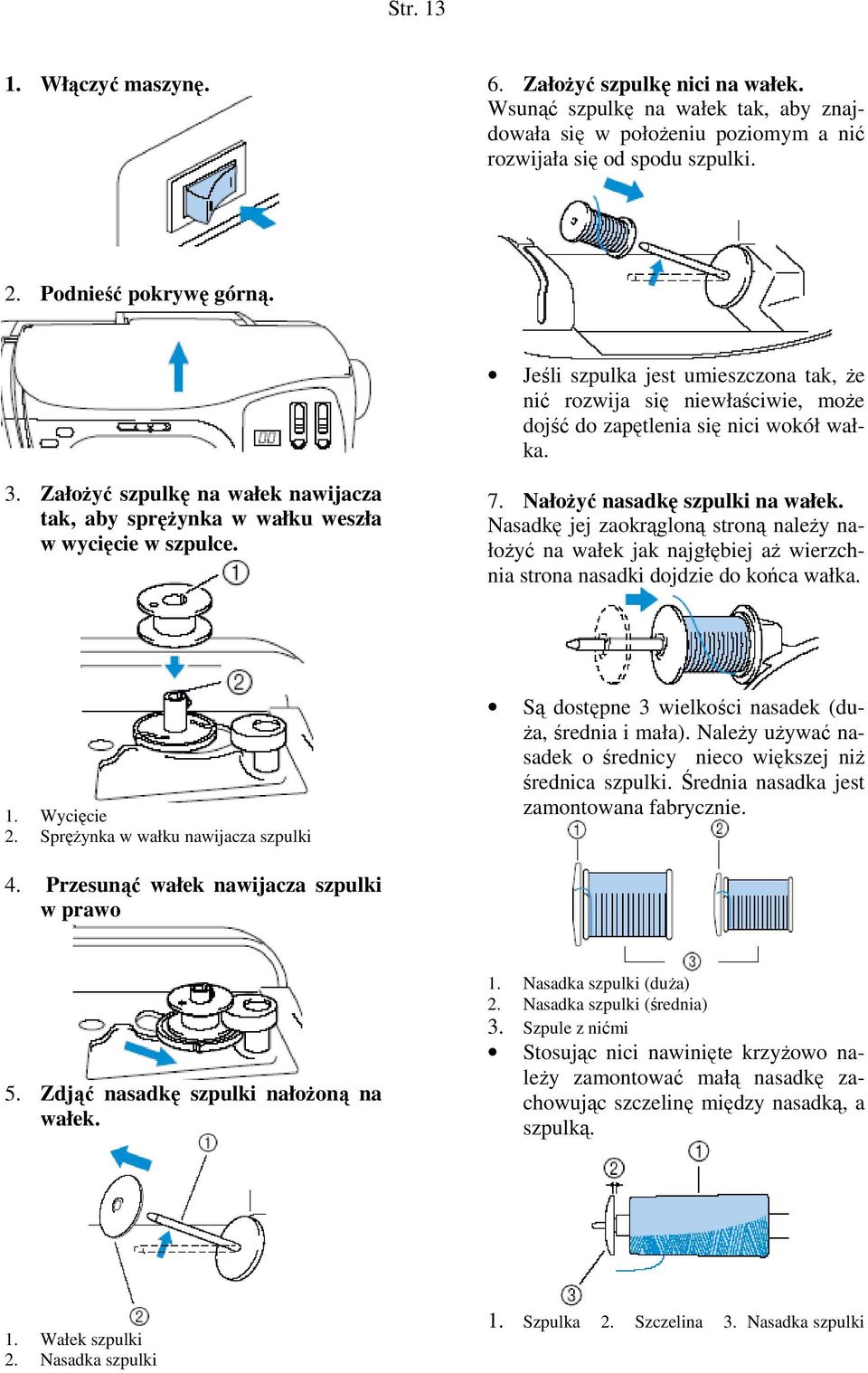 Str. 13

1. Włączyć maszynę.

2. Podnieść pokrywę górną.

3. Założyć szpulkę na wałek nawijacza tak, aby sprężynka w wałku weszła w wycięcie w szpulce.

①

②

1. Wycięcie
2. Sprężynka w wałku nawijacza szpulki

4. Przesunąć wałek nawijacza szpulki w prawo

5. Zdjąć nasadkę szpulki nałożoną na wałek.

①

②

1. Wałek szpulki
2. Nasadka szpulki

6. Założyć szpulkę nici na wałek. Wsunąć szpulkę na wałek tak, aby znajdowała się w położeniu poziomym a nić rozwijała się od spodu szpulki.

• Jeśli szpulka jest umieszczona tak, że nić rozwija się niewłaściwie, może dojść do zapętlenia się nici wokół wałka.

7. Nałożyć nasadkę szpulki na wałek. Nasadkę jej zaokrągloną stroną należy nałożyć na wałek jak najgłębiej aż wierzchnia strona nasadki dojdzie do końca wałka.

• Są dostępne 3 wielkości nasadek (duża, średnia i mała). Należy używać nasadek o średnicy nieco większej niż średnica szpulki. Średnia nasadka jest zamontowana fabrycznie.

① ②

③

1. Nasadka szpulki (duża)
2. Nasadka szpulki (średnia)
3. Szpule z nićmi

• Stosując nici nawinięte krzyżowo należy zamontować małą nasadkę zachowując szczelinę między nasadką, a szpulką.

② ①

③

1. Szpulka 2. Szczelina 3. Nasadka szpulki